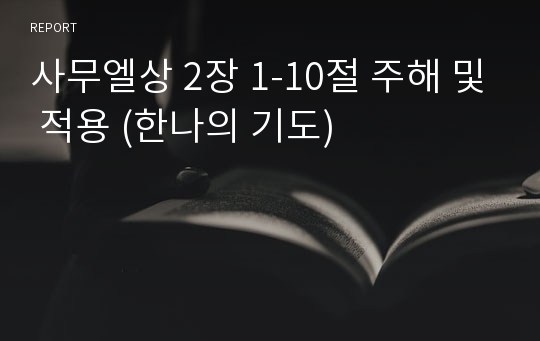 REPORT

사무엘상 2장 1-10절 주해 및 적용 (한나의 기도)